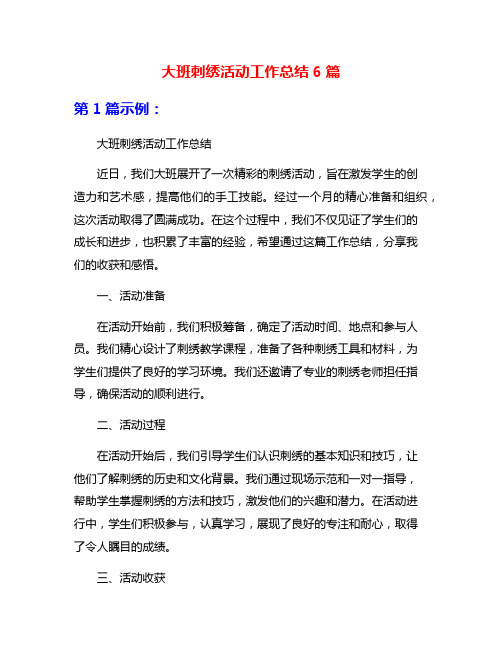 大班刺绣活动工作总结 6 篇

第 1 篇示例：

大班刺绣活动工作总结

近日，我们大班展开了一次精彩的刺绣活动，旨在激发学生的创造力和艺术感，提高他们的手工技能。经过一个月的精心准备和组织，这次活动取得了圆满成功。在这个过程中，我们不仅见证了学生们的成长和进步，也积累了丰富的经验，希望通过这篇工作总结，分享我们的收获和感悟。

一、活动准备

在活动开始前，我们积极筹备，确定了活动时间、地点和参与人员。我们精心设计了刺绣教学课程，准备了各种刺绣工具和材料，为学生们提供了良好的学习环境。我们还邀请了专业的刺绣老师担任指导，确保活动的顺利进行。

二、活动过程

在活动开始后，我们引导学生们认识刺绣的基本知识和技巧，让他们了解刺绣的历史和文化背景。我们通过现场示范和一对一指导，帮助学生掌握刺绣的方法和技巧，激发他们的兴趣和潜力。在活动进行中，学生们积极参与，认真学习，展现了良好的专注和耐心，取得了令人瞩目的成绩。

三、活动收获